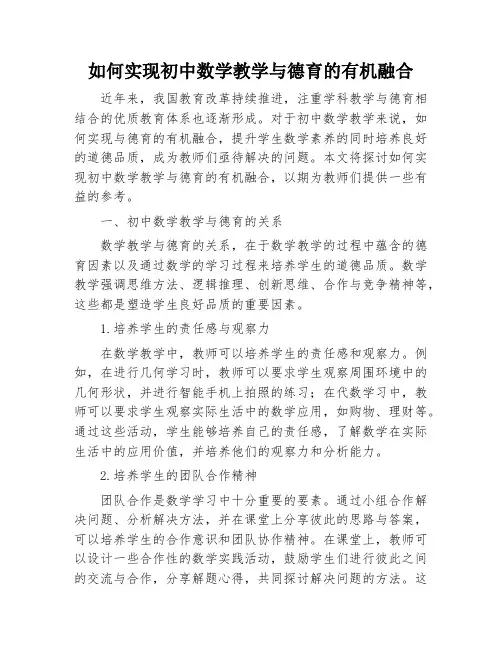 如何实现初中数学教学与德育的有机融合

近年来，我国教育改革持续推进，注重学科教学与德育相结合的优质教育体系也逐渐形成。对于初中数学教学来说，如何实现与德育的有机融合，提升学生数学素养的同时培养良好的道德品质，成为教师们亟待解决的问题。本文将探讨如何实现初中数学教学与德育的有机融合，以期为教师们提供一些有益的参考。

一、初中数学教学与德育的关系

数学教学与德育的关系，在于数学教学的过程中蕴含的德育因素以及通过数学的学习过程来培养学生的道德品质。数学教学强调思维方法、逻辑推理、创新思维、合作与竞争精神等，这些都是塑造学生良好品质的重要因素。

1.培养学生的责任感与观察力

在数学教学中，教师可以培养学生的责任感和观察力。例如，在进行几何学习时，教师可以要求学生观察周围环境中的几何形状，并进行智能手机上拍照的练习；在代数学习中，教师可以要求学生观察实际生活中的数学应用，如购物、理财等。通过这些活动，学生能够培养自己的责任感，了解数学在实际生活中的应用价值，并培养他们的观察力和分析能力。

2.培养学生的团队合作精神

团队合作是数学学习中十分重要的要素。通过小组合作解决问题、分析解决方法，并在课堂上分享彼此的思路与答案，可以培养学生的合作意识和团队协作精神。在课堂上，教师可以设计一些合作性的数学实践活动，鼓励学生们进行彼此之间的交流与合作，分享解题心得，共同探讨解决问题的方法。这